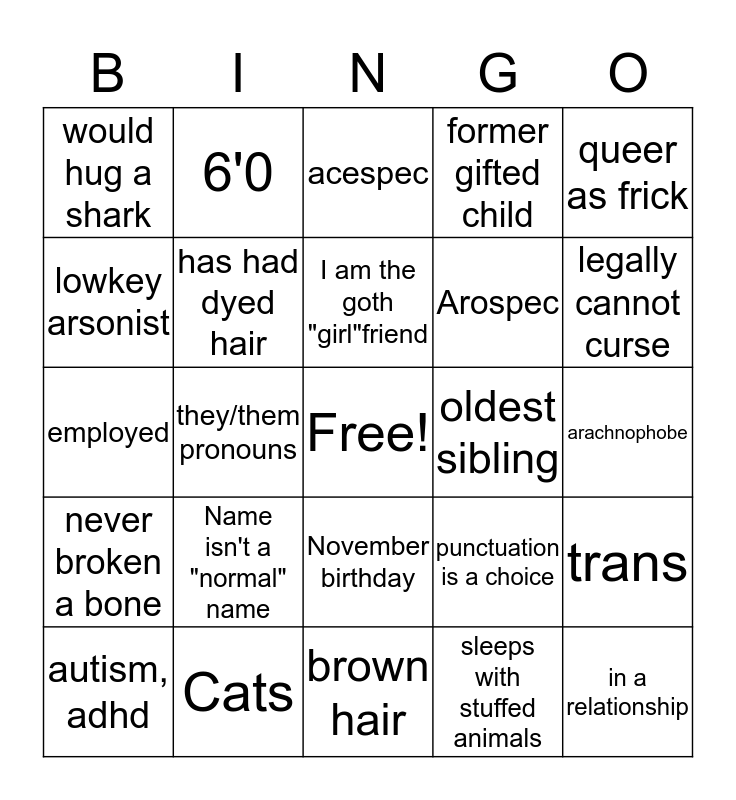 | B | I | N | G | O |
|---|---|---|---|---|
| would hug a shark | 6'0 | acespec | former gifted child | queer as frick |
| lowkey arsonist | has had dyed hair | I am the goth "girl"friend | Arospec | legally cannot curse |
| employed | they/them pronouns | Free! | oldest sibling | arachnophobe |
| never broken a bone | Name isn't a "normal" name | November birthday | punctuation is a choice | trans |
| autism, adhd | Cats | brown hair | sleeps with stuffed animals | in a relationship |